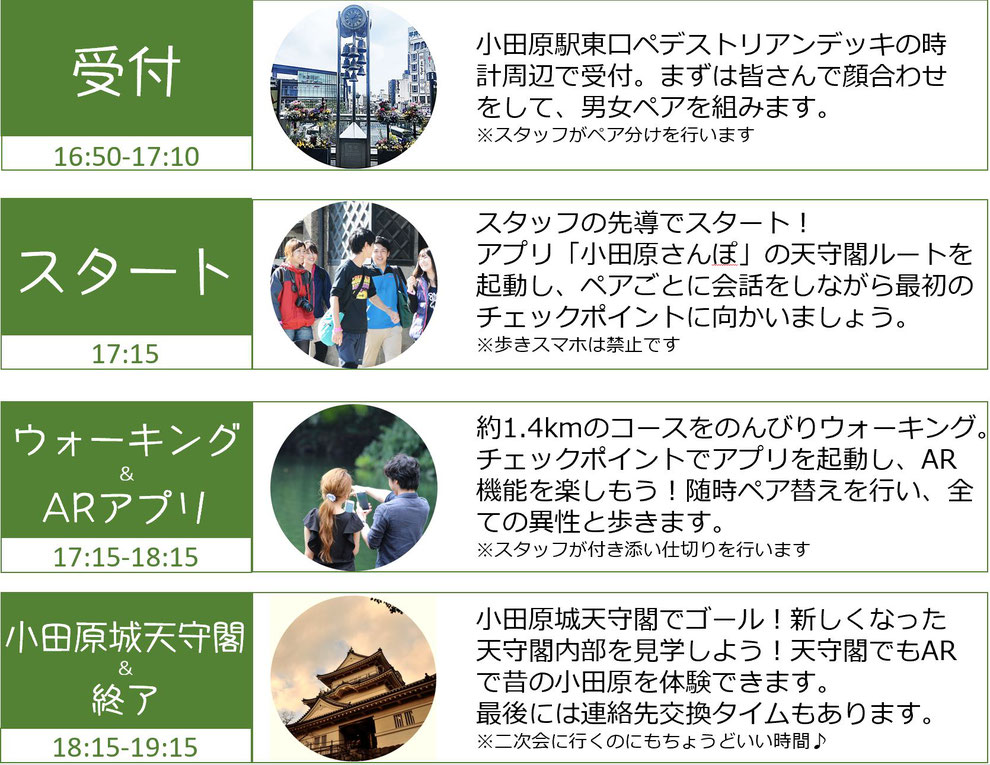 受付

16:50-17:10

小田原駅東口ペデストリアンデッキの時計周辺で受付。まずは皆さんで顔合わせをして、男女ペアを組みます。
※スタッフがペア分けを行います

スタート

17:15

スタッフの先導でスタート！
アプリ「小田原さんぽ」の天守閣ルートを起動し、ペアごとに会話をしながら最初のチェックポイントに向かいましょう。
※歩きスマホは禁止です

ウォーキング
&
ARアプリ

17:15-18:15

約1.4kmのコースをのんびりウォーキング。チェックポイントでアプリを起動し、AR機能を楽しもう！随時ペア替えを行い、全ての異性と歩きます。
※スタッフが付き添い仕切りを行います

小田原城天守閣
&
終了

18:15-19:15

小田原城天守閣でゴール！新しくなった天守閣内部を見学しよう！天守閣でもARで昔の小田原を体験できます。
最後には連絡先交換タイムもあります。
※二次会に行くのにもちょうどいい時間♪